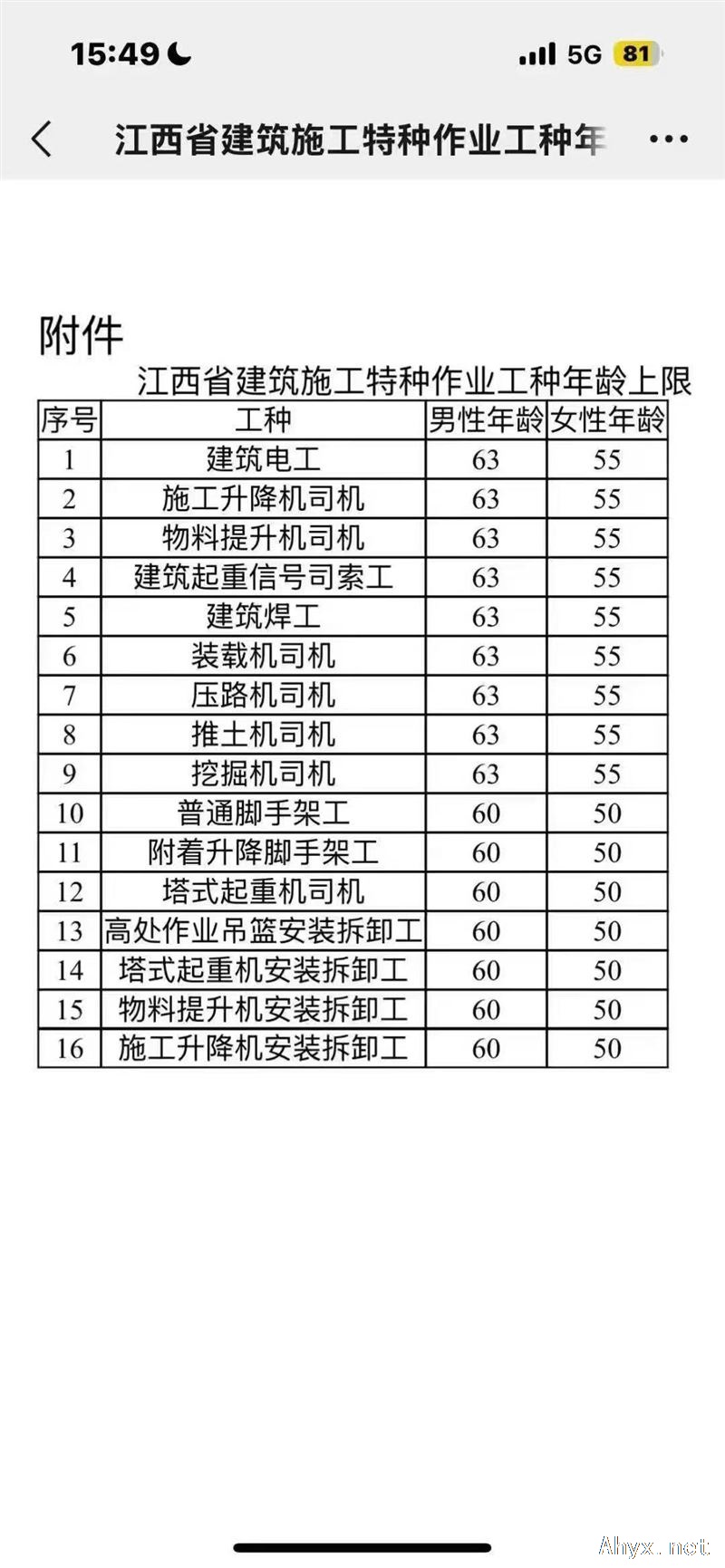 15:49 5G 81

江西省建筑施工特种作业工种年 ···

附件

江西省建筑施工特种作业工种年龄上限

| 序号 | 工种 | 男性年龄 | 女性年龄 |
|---|---|---|---|
| 1 | 建筑电工 | 63 | 55 |
| 2 | 施工升降机司机 | 63 | 55 |
| 3 | 物料提升机司机 | 63 | 55 |
| 4 | 建筑起重信号司索工 | 63 | 55 |
| 5 | 建筑焊工 | 63 | 55 |
| 6 | 装载机司机 | 63 | 55 |
| 7 | 压路机司机 | 63 | 55 |
| 8 | 推土机司机 | 63 | 55 |
| 9 | 挖掘机司机 | 63 | 55 |
| 10 | 普通脚手架工 | 60 | 50 |
| 11 | 附着升降脚手架工 | 60 | 50 |
| 12 | 塔式起重机司机 | 60 | 50 |
| 13 | 高处作业吊篮安装拆卸工 | 60 | 50 |
| 14 | 塔式起重机安装拆卸工 | 60 | 50 |
| 15 | 物料提升机安装拆卸工 | 60 | 50 |
| 16 | 施工升降机安装拆卸工 | 60 | 50 |

Ahyx.net